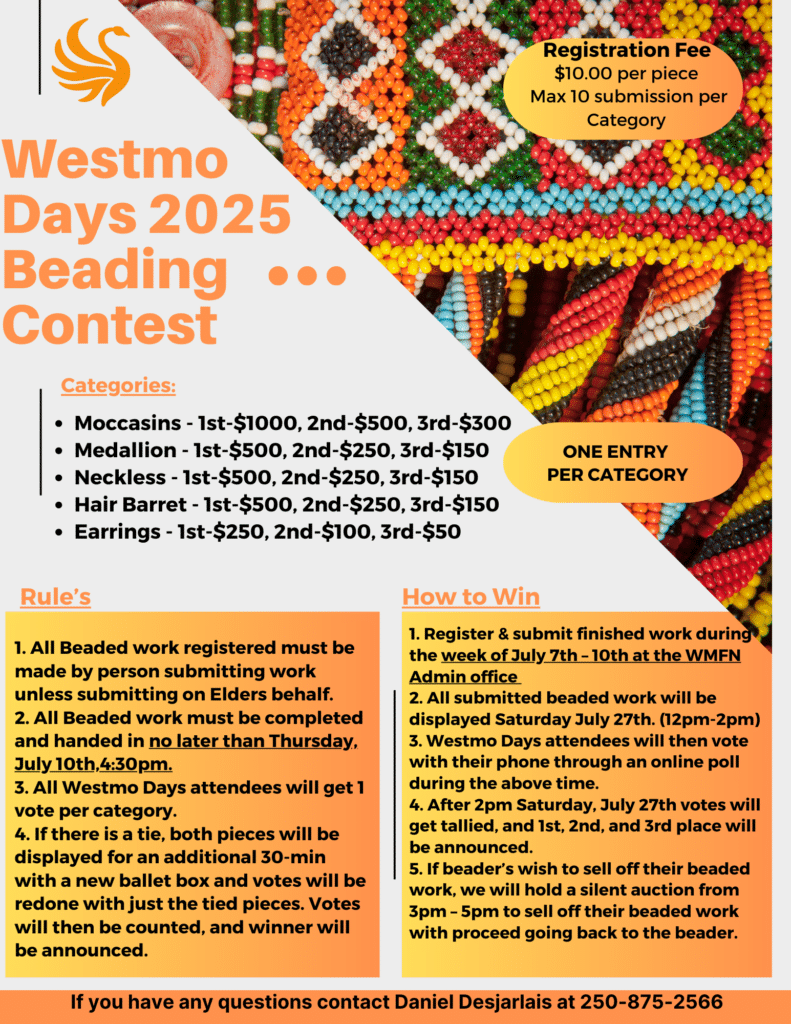 Westmo Days 2025 Beading Contest

Registration Fee
$10.00 per piece
Max 10 submission per Category

Categories:

- Moccasins - 1st-$1000, 2nd-$500, 3rd-$300
- Medallion - 1st-$500, 2nd-$250, 3rd-$150
- Neckless - 1st-$500, 2nd-$250, 3rd-$150
- Hair Barret - 1st-$500, 2nd-$250, 3rd-$150
- Earrings - 1st-$250, 2nd-$100, 3rd-$50

ONE ENTRY PER CATEGORY

Rule's

1. All Beaded work registered must be made by person submitting work unless submitting on Elders behalf.
2. All Beaded work must be completed and handed in no later than Thursday, July 10th,4:30pm.
3. All Westmo Days attendees will get 1 vote per category.
4. If there is a tie, both pieces will be displayed for an additional 30-min with a new ballet box and votes will be redone with just the tied pieces. Votes will then be counted, and winner will be announced.

How to Win

1. Register & submit finished work during the week of July 7th – 10th at the WMFN Admin office
2. All submitted beaded work will be displayed Saturday July 27th. (12pm-2pm)
3. Westmo Days attendees will then vote with their phone through an online poll during the above time.
4. After 2pm Saturday, July 27th votes will get tallied, and 1st, 2nd, and 3rd place will be announced.
5. If beader's wish to sell off their beaded work, we will hold a silent auction from 3pm – 5pm to sell off their beaded work with proceed going back to the beader.

If you have any questions contact Daniel Desjarlais at 250-875-2566